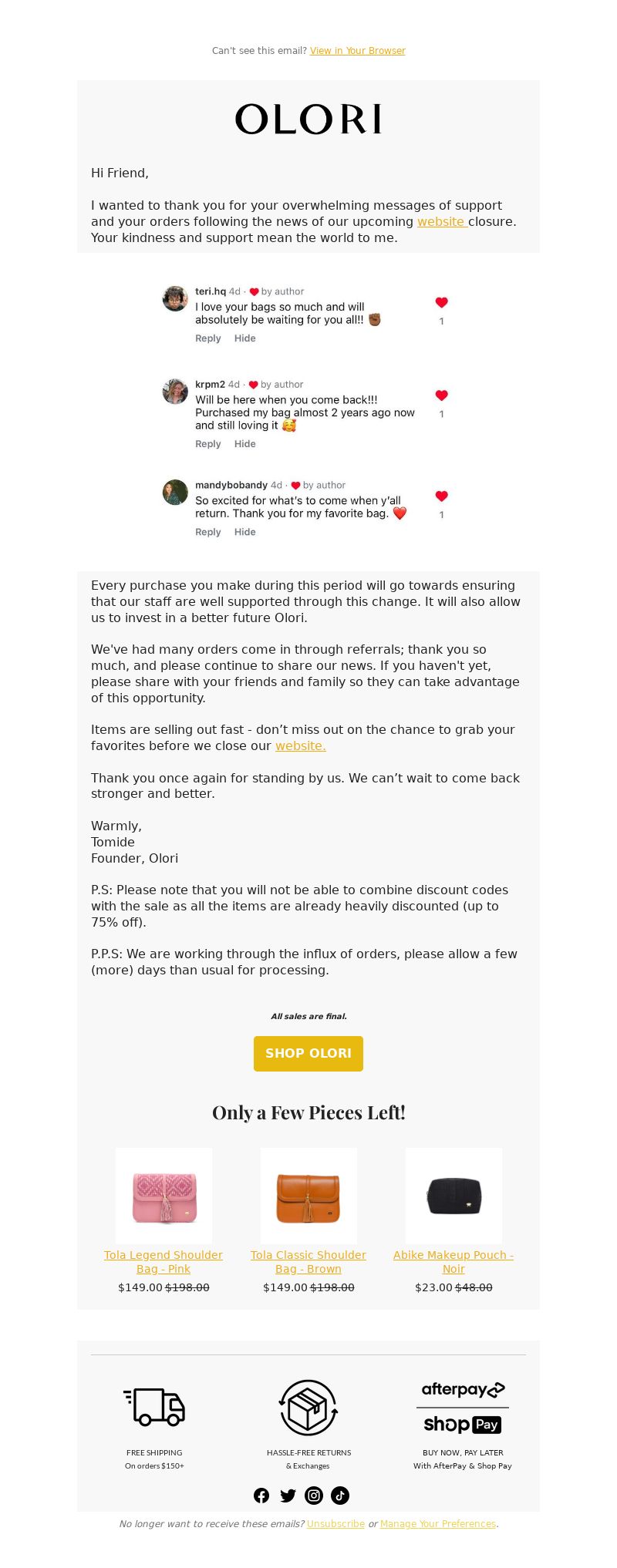 Can't see this email? View in Your Browser

OLORI

Hi Friend,

I wanted to thank you for your overwhelming messages of support and your orders following the news of our upcoming website closure. Your kindness and support mean the world to me.

teri.hq 4d · by author
I love your bags so much and will absolutely be waiting for you all!!
Reply Hide
1

krpm2 4d · by author
Will be here when you come back!!! Purchased my bag almost 2 years ago now and still loving it
Reply Hide
1

mandybobandy 4d · by author
So excited for what's to come when y'all return. Thank you for my favorite bag.
Reply Hide
1

Every purchase you make during this period will go towards ensuring that our staff are well supported through this change. It will also allow us to invest in a better future Olori.

We've had many orders come in through referrals; thank you so much, and please continue to share our news. If you haven't yet, please share with your friends and family so they can take advantage of this opportunity.

Items are selling out fast - don't miss out on the chance to grab your favorites before we close our website.

Thank you once again for standing by us. We can't wait to come back stronger and better.

Warmly,
Tomide
Founder, Olori

P.S: Please note that you will not be able to combine discount codes with the sale as all the items are already heavily discounted (up to 75% off).

P.P.S: We are working through the influx of orders, please allow a few (more) days than usual for processing.

All sales are final.

SHOP OLORI

Only a Few Pieces Left!

Tola Legend Shoulder Bag - Pink
$149.00 $198.00

Tola Classic Shoulder Bag - Brown
$149.00 $198.00

Abike Makeup Pouch - Noir
$23.00 $48.00

FREE SHIPPING
On orders $150+

HASSLE-FREE RETURNS
& Exchanges

afterpay
shop Pay
BUY NOW, PAY LATER
With AfterPay & Shop Pay

No longer want to receive these emails? Unsubscribe or Manage Your Preferences.